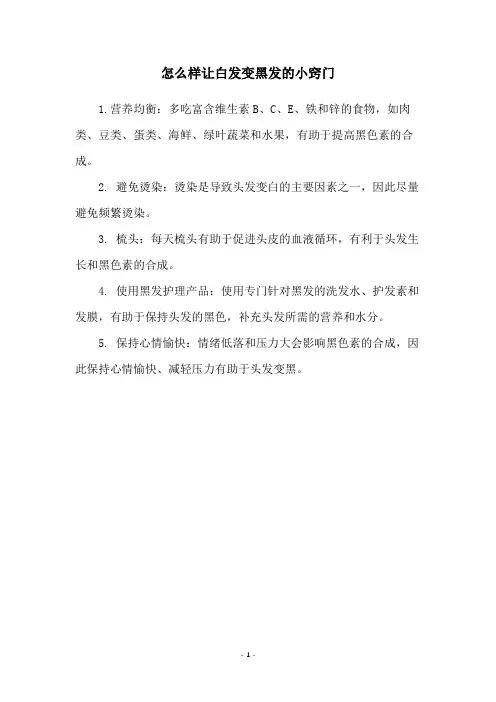 怎么样让白发变黑发的小窍门

1.营养均衡：多吃富含维生素 B、C、E、铁和锌的食物，如肉类、豆类、蛋类、海鲜、绿叶蔬菜和水果，有助于提高黑色素的合成。

2. 避免烫染：烫染是导致头发变白的主要因素之一，因此尽量避免频繁烫染。

3. 梳头：每天梳头有助于促进头皮的血液循环，有利于头发生长和黑色素的合成。

4. 使用黑发护理产品：使用专门针对黑发的洗发水、护发素和发膜，有助于保持头发的黑色，补充头发所需的营养和水分。

5. 保持心情愉快：情绪低落和压力大会影响黑色素的合成，因此保持心情愉快、减轻压力有助于头发变黑。

- 1 -